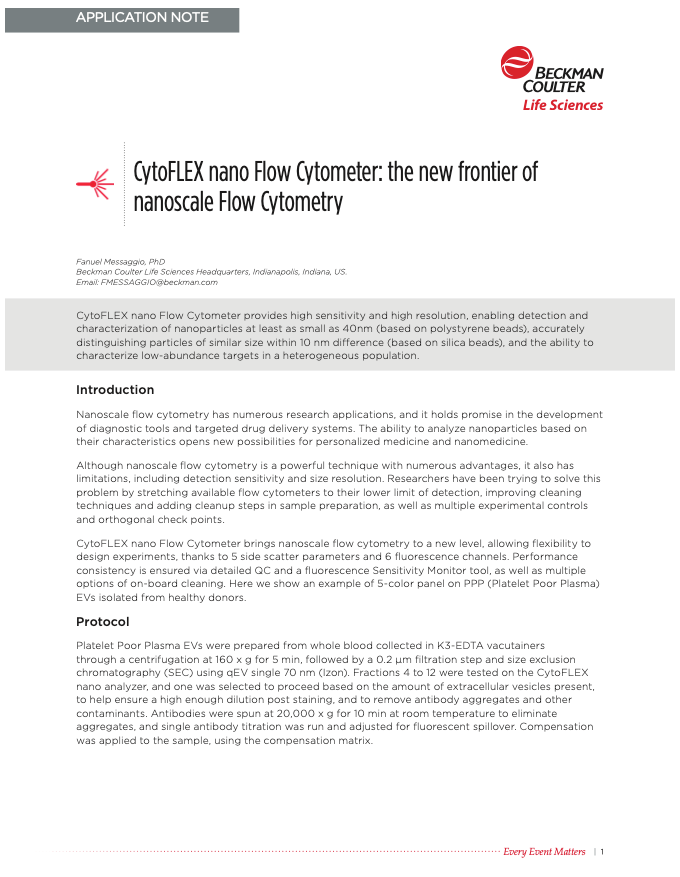 APPLICATION NOTE

BECKMAN COULTER
Life Sciences

CytoFLEX nano Flow Cytometer: the new frontier of nanoscale Flow Cytometry

Fanuel Messaggio, PhD
Beckman Coulter Life Sciences Headquarters, Indianapolis, Indiana, US.
Email: FMESSAGGIO@beckman.com

CytoFLEX nano Flow Cytometer provides high sensitivity and high resolution, enabling detection and characterization of nanoparticles at least as small as 40nm (based on polystyrene beads), accurately distinguishing particles of similar size within 10 nm difference (based on silica beads), and the ability to characterize low-abundance targets in a heterogeneous population.

Introduction

Nanoscale flow cytometry has numerous research applications, and it holds promise in the development of diagnostic tools and targeted drug delivery systems. The ability to analyze nanoparticles based on their characteristics opens new possibilities for personalized medicine and nanomedicine.

Although nanoscale flow cytometry is a powerful technique with numerous advantages, it also has limitations, including detection sensitivity and size resolution. Researchers have been trying to solve this problem by stretching available flow cytometers to their lower limit of detection, improving cleaning techniques and adding cleanup steps in sample preparation, as well as multiple experimental controls and orthogonal check points.

CytoFLEX nano Flow Cytometer brings nanoscale flow cytometry to a new level, allowing flexibility to design experiments, thanks to 5 side scatter parameters and 6 fluorescence channels. Performance consistency is ensured via detailed QC and a fluorescence Sensitivity Monitor tool, as well as multiple options of on-board cleaning. Here we show an example of 5-color panel on PPP (Platelet Poor Plasma) EVs isolated from healthy donors.

Protocol

Platelet Poor Plasma EVs were prepared from whole blood collected in K3-EDTA vacutainers through a centrifugation at 160 x g for 5 min, followed by a 0.2 µm filtration step and size exclusion chromatography (SEC) using qEV single 70 nm (Izon). Fractions 4 to 12 were tested on the CytoFLEX nano analyzer, and one was selected to proceed based on the amount of extracellular vesicles present, to help ensure a high enough dilution post staining, and to remove antibody aggregates and other contaminants. Antibodies were spun at 20,000 x g for 10 min at room temperature to eliminate aggregates, and single antibody titration was run and adjusted for fluorescent spillover. Compensation was applied to the sample, using the compensation matrix.

Every Event Matters | 1